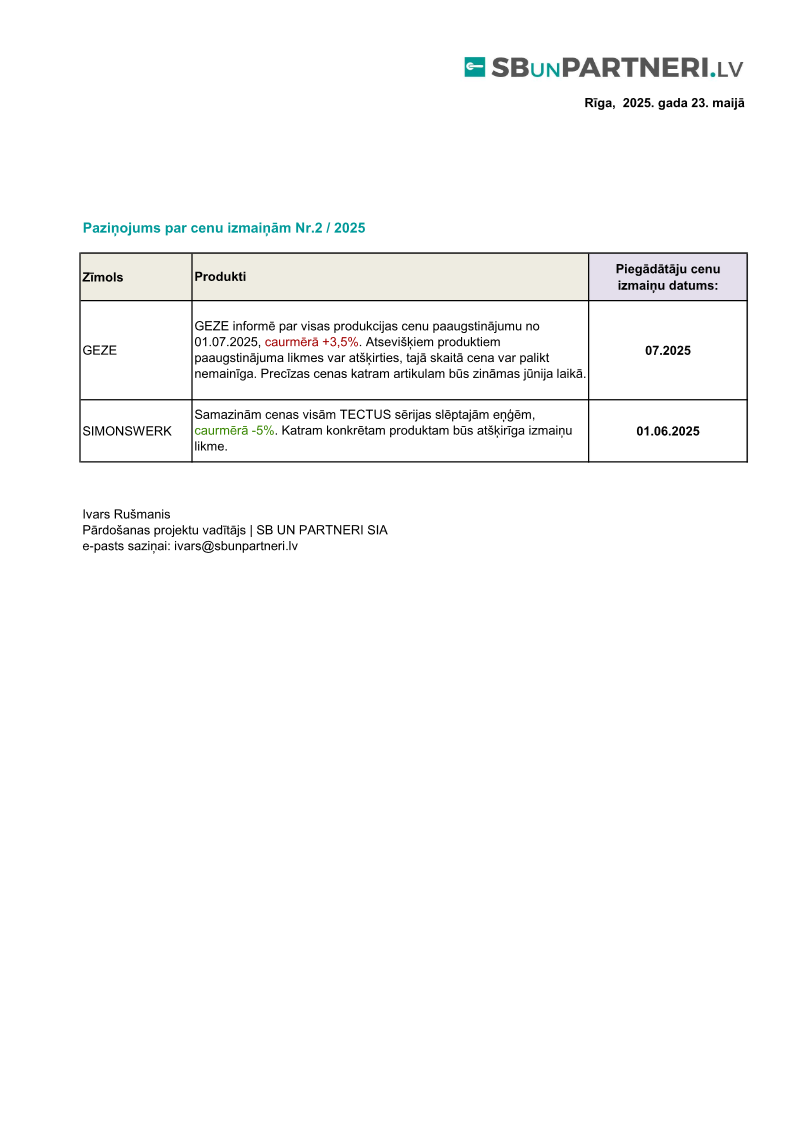 SBUNPARTNERI.LV

Rīga, 2025. gada 23. maijā

Paziņojums par cenu izmaiņām Nr.2 / 2025

| Zīmols | Produkti | Piegādātāju cenu izmaiņu datums: |
|---|---|---|
| GEZE | GEZE informē par visas produkcijas cenu paaugstinājumu no 01.07.2025, caurmērā +3,5%. Atsevišķiem produktiem paaugstinājuma likmes var atšķirties, tajā skaitā cena var palikt nemainīga. Precīzas cenas katram artikulam būs zināmas jūnija laikā. | 07.2025 |
| SIMONSWERK | Samazinām cenas visām TECTUS sērijas slēptajām eņģēm, caurmērā -5%. Katram konkrētam produktam būs atšķirīga izmaiņu likme. | 01.06.2025 |

Ivars Rušmanis
Pārdošanas projektu vadītājs | SB UN PARTNERI SIA
e-pasts saziņai: ivars@sbunpartneri.lv